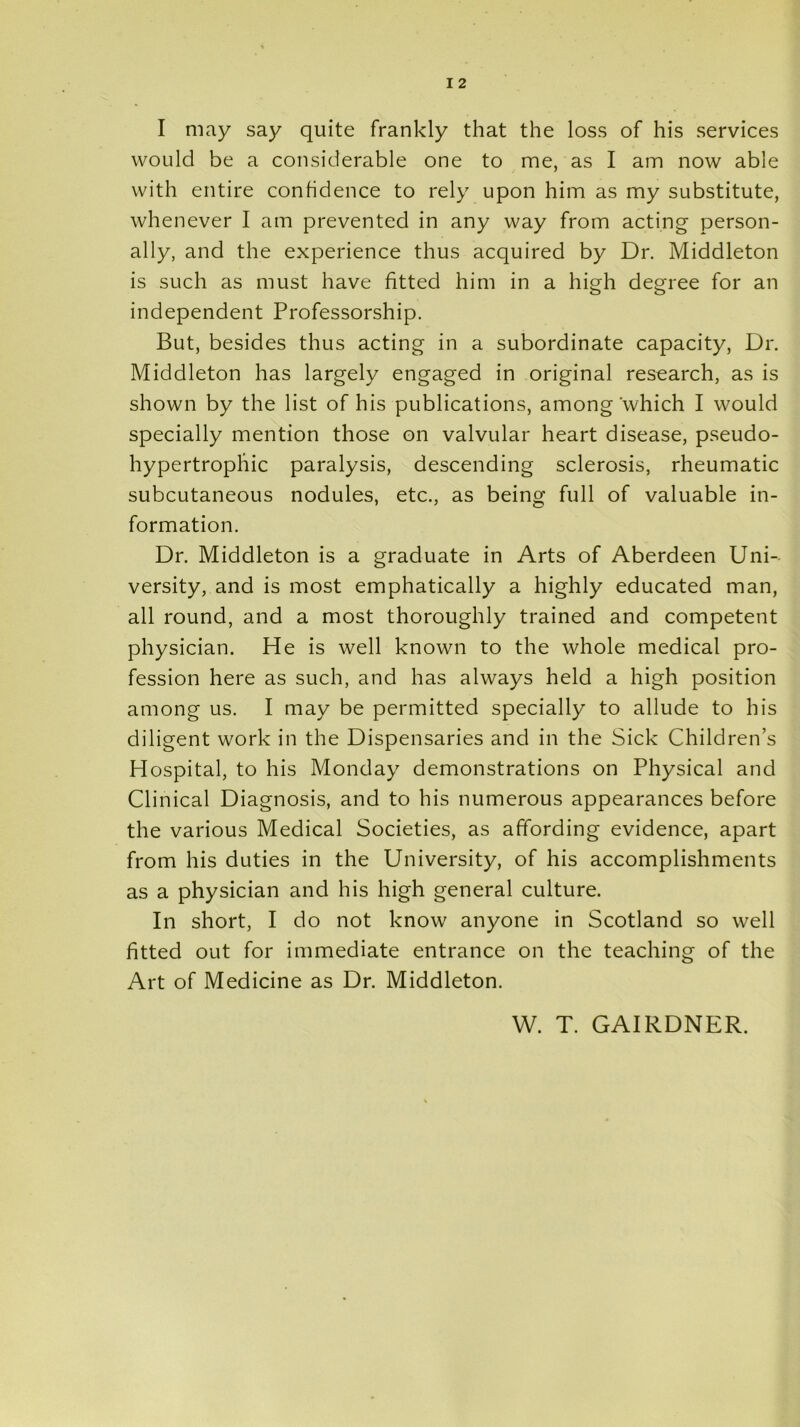 12

I may say quite frankly that the loss of his services would be a considerable one to me, as I am now able with entire confidence to rely upon him as my substitute, whenever I am prevented in any way from acting personally, and the experience thus acquired by Dr. Middleton is such as must have fitted him in a high degree for an independent Professorship.

But, besides thus acting in a subordinate capacity, Dr. Middleton has largely engaged in original research, as is shown by the list of his publications, among which I would specially mention those on valvular heart disease, pseudo-hypertrophic paralysis, descending sclerosis, rheumatic subcutaneous nodules, etc., as being full of valuable information.

Dr. Middleton is a graduate in Arts of Aberdeen University, and is most emphatically a highly educated man, all round, and a most thoroughly trained and competent physician. He is well known to the whole medical profession here as such, and has always held a high position among us. I may be permitted specially to allude to his diligent work in the Dispensaries and in the Sick Children's Hospital, to his Monday demonstrations on Physical and Clinical Diagnosis, and to his numerous appearances before the various Medical Societies, as affording evidence, apart from his duties in the University, of his accomplishments as a physician and his high general culture.

In short, I do not know anyone in Scotland so well fitted out for immediate entrance on the teaching of the Art of Medicine as Dr. Middleton.

W. T. GAIRDNER.